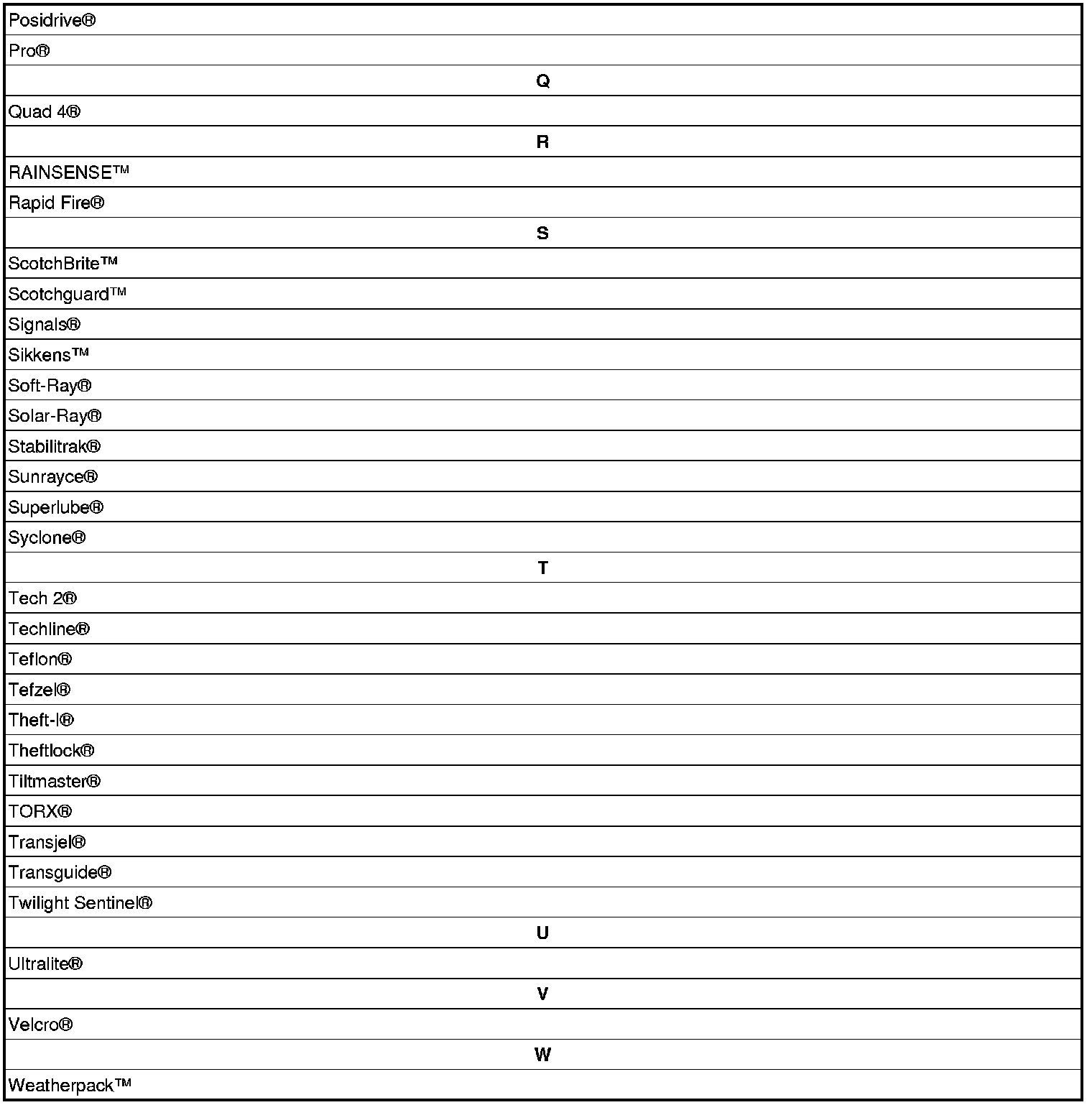 | Posidrive® |
|---|
| Pro® |
| **Q** |
| Quad 4® |
| **R** |
| RAINSENSE™ |
| Rapid Fire® |
| **S** |
| ScotchBrite™ |
| Scotchguard™ |
| Signals® |
| Sikkens™ |
| Soft-Ray® |
| Solar-Ray® |
| Stabilitrak® |
| Sunrayce® |
| Superlube® |
| Syclone® |
| **T** |
| Tech 2® |
| Techline® |
| Teflon® |
| Tefzel® |
| Theft-I® |
| Theftlock® |
| Tiltmaster® |
| TORX® |
| Transjel® |
| Transguide® |
| Twilight Sentinel® |
| **U** |
| Ultralite® |
| **V** |
| Velcro® |
| **W** |
| Weatherpack™ |